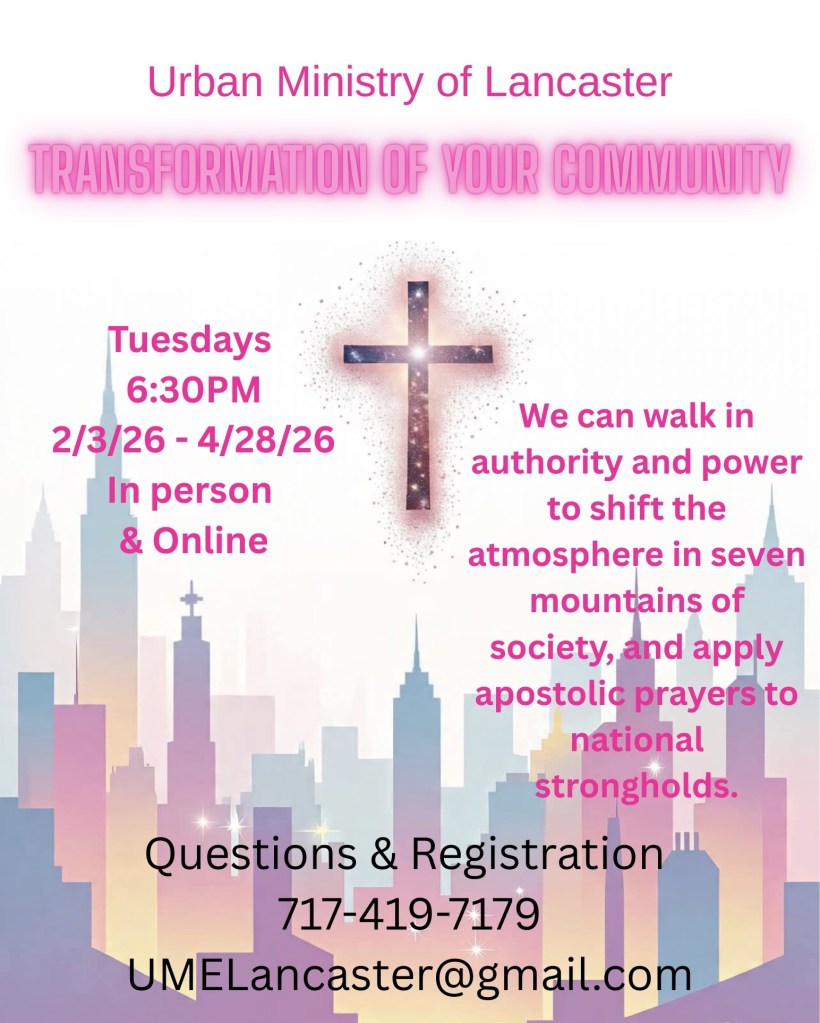 Urban Ministry of Lancaster

TRANSFORMATION OF YOUR COMMUNITY

Tuesdays
6:30PM
2/3/26 - 4/28/26
In person
& Online

We can walk in authority and power to shift the atmosphere in seven mountains of society, and apply apostolic prayers to national strongholds.

Questions & Registration
717-419-7179
UMELancaster@gmail.com